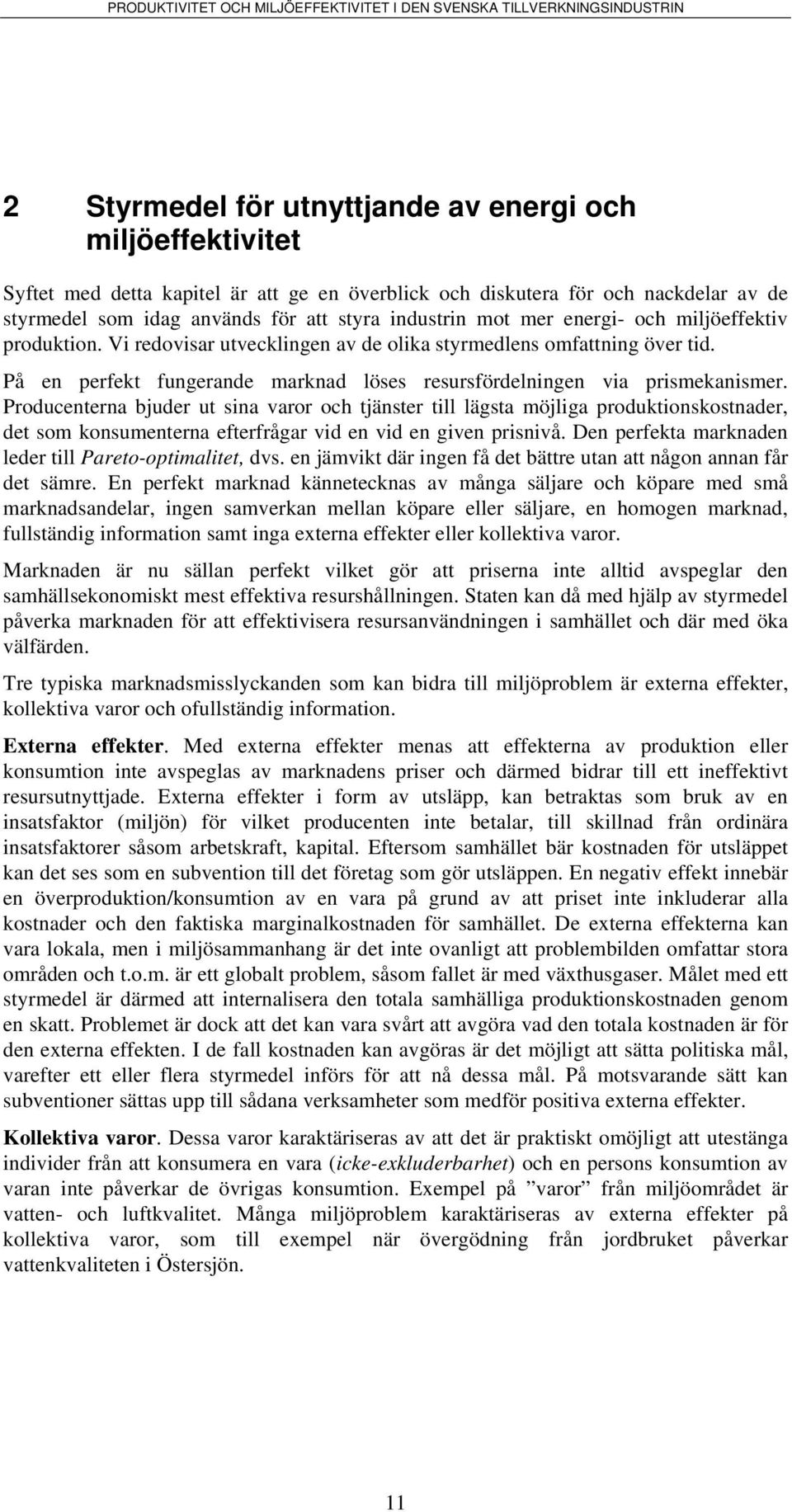 PRODUKTIVITET OCH MILJÖEFFEKTIVITET I DEN SVENSKA TILLVERKNINGSINDUSTRIN

2 Styrmedel för utnyttjande av energi och miljöeffektivitet

Syftet med detta kapitel är att ge en överblick och diskutera för och nackdelar av de styrmedel som idag används för att styra industrin mot mer energi- och miljöeffektiv produktion. Vi redovisar utvecklingen av de olika styrmedlens omfattning över tid.

På en perfekt fungerande marknad löses resursfördelningen via prismekanismer. Producenterna bjuder ut sina varor och tjänster till lägsta möjliga produktionskostnader, det som konsumenterna efterfrågar vid en vid en given prisnivå. Den perfekta marknaden leder till Pareto-optimalitet, dvs. en jämvikt där ingen få det bättre utan att någon annan får det sämre. En perfekt marknad kännetecknas av många säljare och köpare med små marknadsandelar, ingen samverkan mellan köpare eller säljare, en homogen marknad, fullständig information samt inga externa effekter eller kollektiva varor.

Marknaden är nu sällan perfekt vilket gör att priserna inte alltid avspeglar den samhällsekonomiskt mest effektiva resurshållningen. Staten kan då med hjälp av styrmedel påverka marknaden för att effektivisera resursanvändningen i samhället och där med öka välfärden.

Tre typiska marknadsmisslyckanden som kan bidra till miljöproblem är externa effekter, kollektiva varor och ofullständig information.

Externa effekter. Med externa effekter menas att effekterna av produktion eller konsumtion inte avspeglas av marknadens priser och därmed bidrar till ett ineffektivt resursutnyttjade. Externa effekter i form av utsläpp, kan betraktas som bruk av en insatsfaktor (miljön) för vilket producenten inte betalar, till skillnad från ordinära insatsfaktorer såsom arbetskraft, kapital. Eftersom samhället bär kostnaden för utsläppet kan det ses som en subvention till det företag som gör utsläppen. En negativ effekt innebär en överproduktion/konsumtion av en vara på grund av att priset inte inkluderar alla kostnader och den faktiska marginalkostnaden för samhället. De externa effekterna kan vara lokala, men i miljösammanhang är det inte ovanligt att problembilden omfattar stora områden och t.o.m. är ett globalt problem, såsom fallet är med växthusgaser. Målet med ett styrmedel är därmed att internalisera den totala samhälliga produktionskostnaden genom en skatt. Problemet är dock att det kan vara svårt att avgöra vad den totala kostnaden är för den externa effekten. I de fall kostnaden kan avgöras är det möjligt att sätta politiska mål, varefter ett eller flera styrmedel införs för att nå dessa mål. På motsvarande sätt kan subventioner sättas upp till sådana verksamheter som medför positiva externa effekter.

Kollektiva varor. Dessa varor karaktäriseras av att det är praktiskt omöjligt att utestänga individer från att konsumera en vara (icke-exkluderbarhet) och en persons konsumtion av varan inte påverkar de övrigas konsumtion. Exempel på ”varor” från miljöområdet är vatten- och luftkvalitet. Många miljöproblem karaktäriseras av externa effekter på kollektiva varor, som till exempel när övergödning från jordbruket påverkar vattenkvaliteten i Östersjön.

11